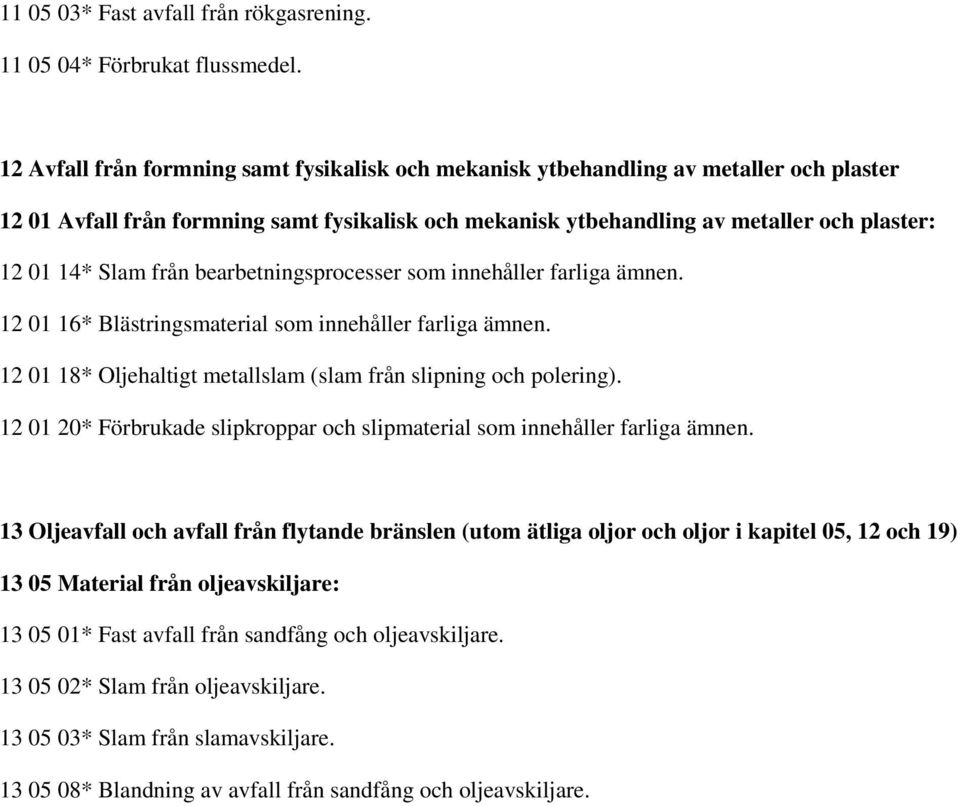 11 05 03* Fast avfall från rökgasrening.

11 05 04* Förbrukat flussmedel.

12 Avfall från formning samt fysikalisk och mekanisk ytbehandling av metaller och plaster

12 01 Avfall från formning samt fysikalisk och mekanisk ytbehandling av metaller och plaster:

12 01 14* Slam från bearbetningsprocesser som innehåller farliga ämnen.

12 01 16* Blästringsmaterial som innehåller farliga ämnen.

12 01 18* Oljehaltigt metallslam (slam från slipning och polering).

12 01 20* Förbrukade slipkroppar och slipmaterial som innehåller farliga ämnen.

13 Oljeavfall och avfall från flytande bränslen (utom ätliga oljor och oljor i kapitel 05, 12 och 19)

13 05 Material från oljeavskiljare:

13 05 01* Fast avfall från sandfång och oljeavskiljare.

13 05 02* Slam från oljeavskiljare.

13 05 03* Slam från slamavskiljare.

13 05 08* Blandning av avfall från sandfång och oljeavskiljare.